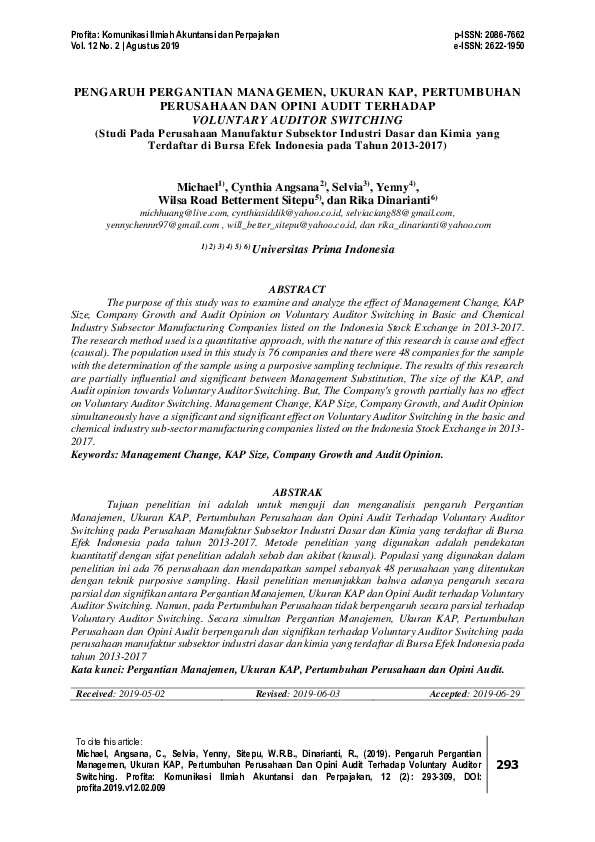 Profita: Komunikasi Ilmiah Akuntansi dan Perpajakan
Vol. 12 No. 2 | Agustus 2019

p-ISSN: 2086-7662
e-ISSN: 2622-1950

PENGARUH PERGANTIAN MANAGEMEN, UKURAN KAP, PERTUMBUHAN PERUSAHAAN DAN OPINI AUDIT TERHADAP VOLUNTARY AUDITOR SWITCHING
(Studi Pada Perusahaan Manufaktur Subsektor Industri Dasar dan Kimia yang Terdaftar di Bursa Efek Indonesia pada Tahun 2013-2017)

Michael$^{1)}$, Cynthia Angsana$^{2)}$, Selvia$^{3)}$, Yenny$^{4)}$, Wilsa Road Betterment Sitepu$^{5)}$, dan Rika Dinarianti$^{6)}$
michhuang@live.com, cynthiasiddik@yahoo.co.id, selviaciang88@gmail.com, yennychennn97@gmail.com , will_better_sitepu@yahoo.co.id, dan rika_dinarianti@yahoo.com

$^{1) 2) 3) 4) 5) 6)}$ Universitas Prima Indonesia

ABSTRACT
The purpose of this study was to examine and analyze the effect of Management Change, KAP Size, Company Growth and Audit Opinion on Voluntary Auditor Switching in Basic and Chemical Industry Subsector Manufacturing Companies listed on the Indonesia Stock Exchange in 2013-2017. The research method used is a quantitative approach, with the nature of this research is cause and effect (causal). The population used in this study is 76 companies and there were 48 companies for the sample with the determination of the sample using a purposive sampling technique. The results of this research are partially influential and significant between Management Substitution, The size of the KAP, and Audit opinion towards Voluntary Auditor Switching. But, The Company's growth partially has no effect on Voluntary Auditor Switching. Management Change, KAP Size, Company Growth, and Audit Opinion simultaneously have a significant and significant effect on Voluntary Auditor Switching in the basic and chemical industry sub-sector manufacturing companies listed on the Indonesia Stock Exchange in 2013-2017.
Keywords: Management Change, KAP Size, Company Growth and Audit Opinion.

ABSTRAK
Tujuan penelitian ini adalah untuk menguji dan menganalisis pengaruh Pergantian Manajemen, Ukuran KAP, Pertumbuhan Perusahaan dan Opini Audit Terhadap Voluntary Auditor Switching pada Perusahaan Manufaktur Subsektor Industri Dasar dan Kimia yang terdaftar di Bursa Efek Indonesia pada tahun 2013-2017. Metode penelitian yang digunakan adalah pendekatan kuantitatif dengan sifat penelitian adalah sebab dan akibat (kausal). Populasi yang digunakan dalam penelitian ini ada 76 perusahaan dan mendapatkan sampel sebanyak 48 perusahaan yang ditentukan dengan teknik purposive sampling. Hasil penelitian menunjukkan bahwa adanya pengaruh secara parsial dan signifikan antara Pergantian Manajemen, Ukuran KAP dan Opini Audit terhadap Voluntary Auditor Switching. Namun, pada Pertumbuhan Perusahaan tidak berpengaruh secara parsial terhadap Voluntary Auditor Switching. Secara simultan Pergantian Manajemen, Ukuran KAP, Pertumbuhan Perusahaan dan Opini Audit berpengaruh dan signifikan terhadap Voluntary Auditor Switching pada perusahaan manufaktur subsektor industri dasar dan kimia yang terdaftar di Bursa Efek Indonesia pada tahun 2013-2017
Kata kunci: Pergantian Manajemen, Ukuran KAP, Pertumbuhan Perusahaan dan Opini Audit.

Received: 2019-05-02 Revised: 2019-06-03 Accepted: 2019-06-29

To cite this article:
Michael, Angsana, C., Selvia, Yenny, Sitepu, W.R.B., Dinarianti, R., (2019). Pengaruh Pergantian Managemen, Ukuran KAP, Pertumbuhan Perusahaan Dan Opini Audit Terhadap Voluntary Auditor Switching. Profita: Komunikasi Ilmiah Akuntansi dan Perpajakan, 12 (2): 293-309, DOI: profita.2019.v12.02.009

293